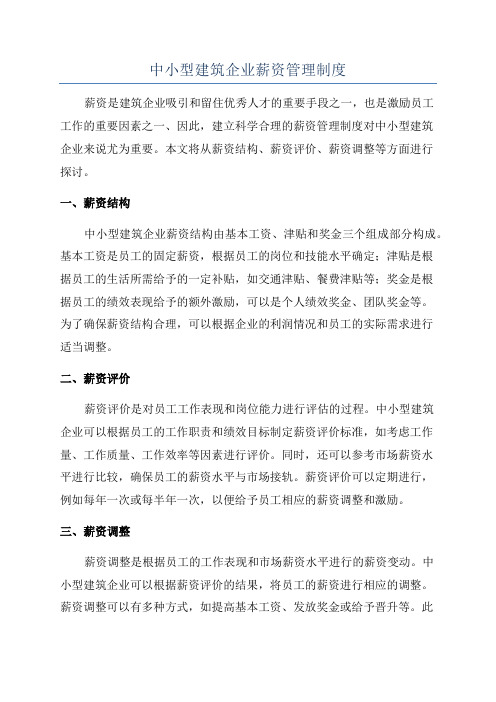 中小型建筑企业薪资管理制度

薪资是建筑企业吸引和留住优秀人才的重要手段之一，也是激励员工工作的重要因素之一、因此，建立科学合理的薪资管理制度对中小型建筑企业来说尤为重要。本文将从薪资结构、薪资评价、薪资调整等方面进行探讨。

一、薪资结构

中小型建筑企业薪资结构由基本工资、津贴和奖金三个组成部分构成。基本工资是员工的固定薪资，根据员工的岗位和技能水平确定；津贴是根据员工的生活所需给予的一定补贴，如交通津贴、餐费津贴等；奖金是根据员工的绩效表现给予的额外激励，可以是个人绩效奖金、团队奖金等。为了确保薪资结构合理，可以根据企业的利润情况和员工的实际需求进行适当调整。

二、薪资评价

薪资评价是对员工工作表现和岗位能力进行评估的过程。中小型建筑企业可以根据员工的工作职责和绩效目标制定薪资评价标准，如考虑工作量、工作质量、工作效率等因素进行评价。同时，还可以参考市场薪资水平进行比较，确保员工的薪资水平与市场接轨。薪资评价可以定期进行，例如每年一次或每半年一次，以便给予员工相应的薪资调整和激励。

三、薪资调整

薪资调整是根据员工的工作表现和市场薪资水平进行的薪资变动。中小型建筑企业可以根据薪资评价的结果，将员工的薪资进行相应的调整。薪资调整可以有多种方式，如提高基本工资、发放奖金或给予晋升等。此